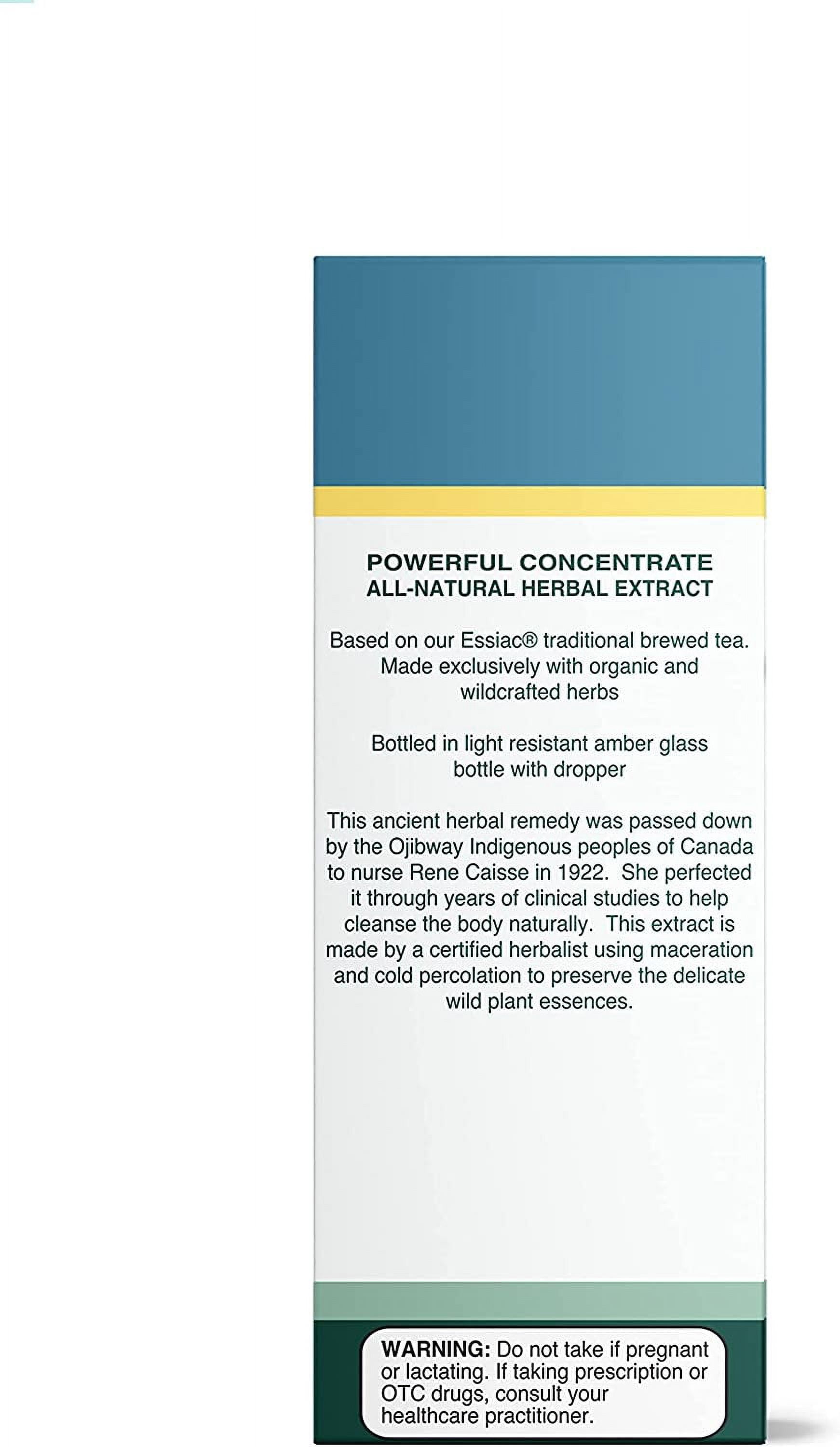 POWERFUL CONCENTRATE
ALL-NATURAL HERBAL EXTRACT

Based on our Essiac® traditional brewed tea. Made exclusively with organic and wildcrafted herbs

Bottled in light resistant amber glass bottle with dropper

This ancient herbal remedy was passed down by the Ojibway Indigenous peoples of Canada to nurse Rene Caisse in 1922. She perfected it through years of clinical studies to help cleanse the body naturally. This extract is made by a certified herbalist using maceration and cold percolation to preserve the delicate wild plant essences.

WARNING: Do not take if pregnant or lactating. If taking prescription or OTC drugs, consult your healthcare practitioner.